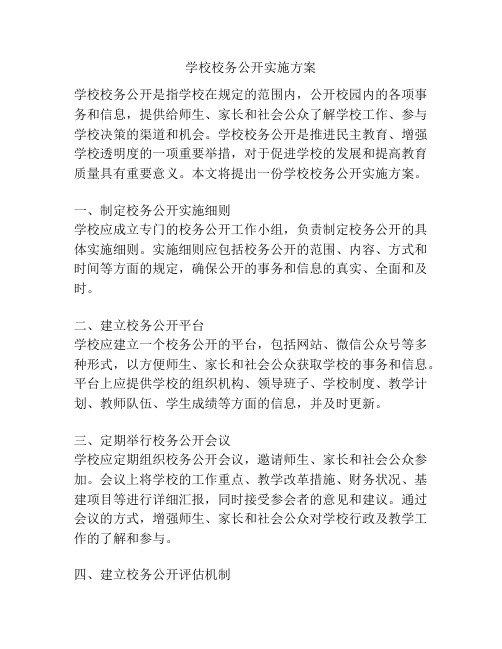 学校校务公开实施方案

学校校务公开是指学校在规定的范围内，公开校园内的各项事务和信息，提供给师生、家长和社会公众了解学校工作、参与学校决策的渠道和机会。学校校务公开是推进民主教育、增强学校透明度的一项重要举措，对于促进学校的发展和提高教育质量具有重要意义。本文将提出一份学校校务公开实施方案。

一、制定校务公开实施细则
学校应成立专门的校务公开工作小组，负责制定校务公开的具体实施细则。实施细则应包括校务公开的范围、内容、方式和时间等方面的规定，确保公开的事务和信息的真实、全面和及时。

二、建立校务公开平台
学校应建立一个校务公开的平台，包括网站、微信公众号等多种形式，以方便师生、家长和社会公众获取学校的事务和信息。平台上应提供学校的组织机构、领导班子、学校制度、教学计划、教师队伍、学生成绩等方面的信息，并及时更新。

三、定期举行校务公开会议
学校应定期组织校务公开会议，邀请师生、家长和社会公众参加。会议上将学校的工作重点、教学改革措施、财务状况、基建项目等进行详细汇报，同时接受参会者的意见和建议。通过会议的方式，增强师生、家长和社会公众对学校行政及教学工作的了解和参与。

四、建立校务公开评估机制